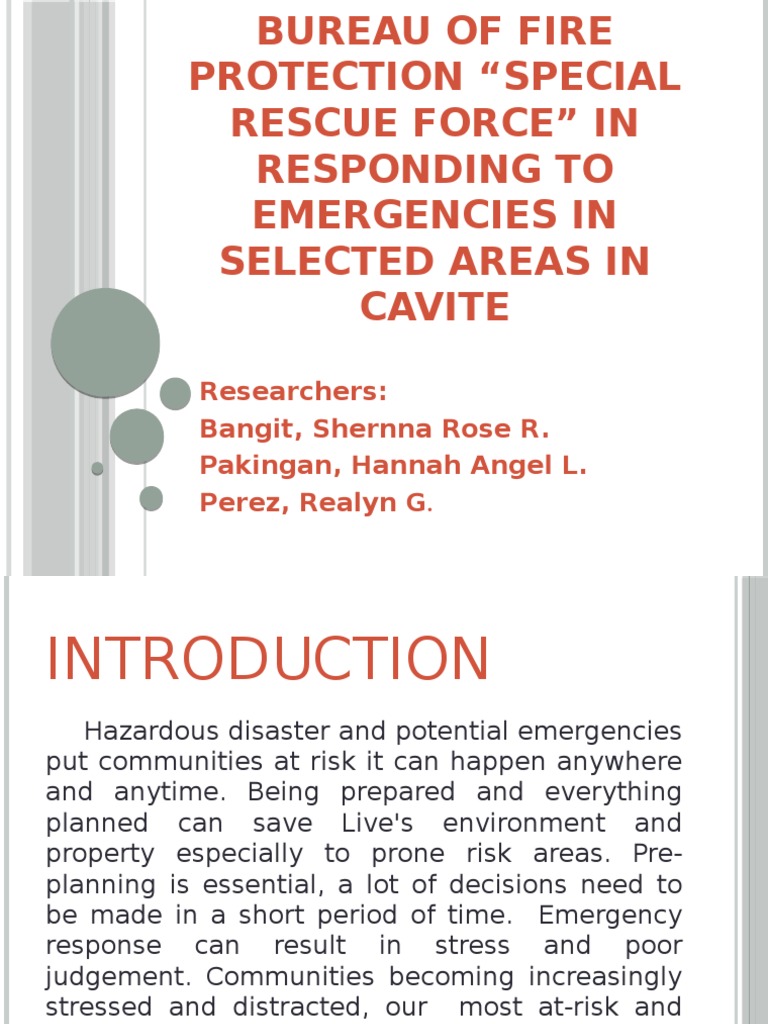 BUREAU OF FIRE PROTECTION “SPECIAL RESCUE FORCE” IN RESPONDING TO EMERGENCIES IN SELECTED AREAS IN CAVITE

Researchers:
Bangit, Shernna Rose R.
Pakingan, Hannah Angel L.
Perez, Realyn G.

INTRODUCTION

Hazardous disaster and potential emergencies put communities at risk it can happen anywhere and anytime. Being prepared and everything planned can save Live's environment and property especially to prone risk areas. Pre-planning is essential, a lot of decisions need to be made in a short period of time. Emergency response can result in stress and poor judgement. Communities becoming increasingly stressed and distracted, our most at-risk and